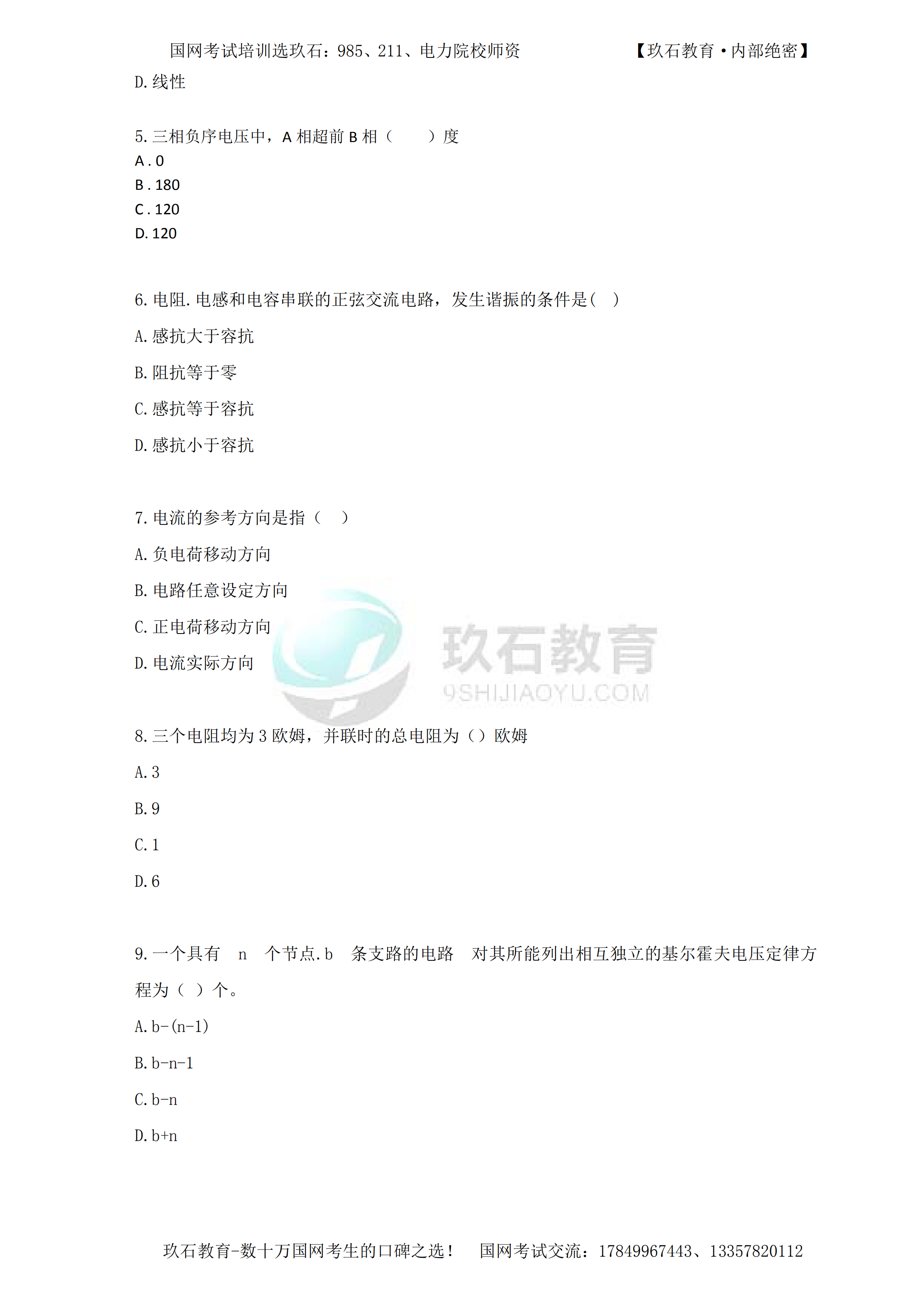 国网考试培训选玖石：985、211、电力院校师资　　　　【玖石教育·内部绝密】

D.线性

5.三相负序电压中，A 相超前 B 相（　　）度
A . 0
B . 180
C . 120
D. 120

6.电阻.电感和电容串联的正弦交流电路，发生谐振的条件是(　)

A.感抗大于容抗

B.阻抗等于零

C.感抗等于容抗

D.感抗小于容抗

7.电流的参考方向是指（　）

A.负电荷移动方向

B.电路任意设定方向

C.正电荷移动方向

D.电流实际方向

玖石教育
9SHIJIAOYU.COM

8.三个电阻均为 3 欧姆，并联时的总电阻为（）欧姆

A.3

B.9

C.1

D.6

9.一个具有　n　个节点.b　条支路的电路　对其所能列出相互独立的基尔霍夫电压定律方程为（ ）个。

A.b-(n-1)

B.b-n-1

C.b-n

D.b+n

玖石教育-数十万国网考生的口碑之选！　国网考试交流：17849967443、13357820112